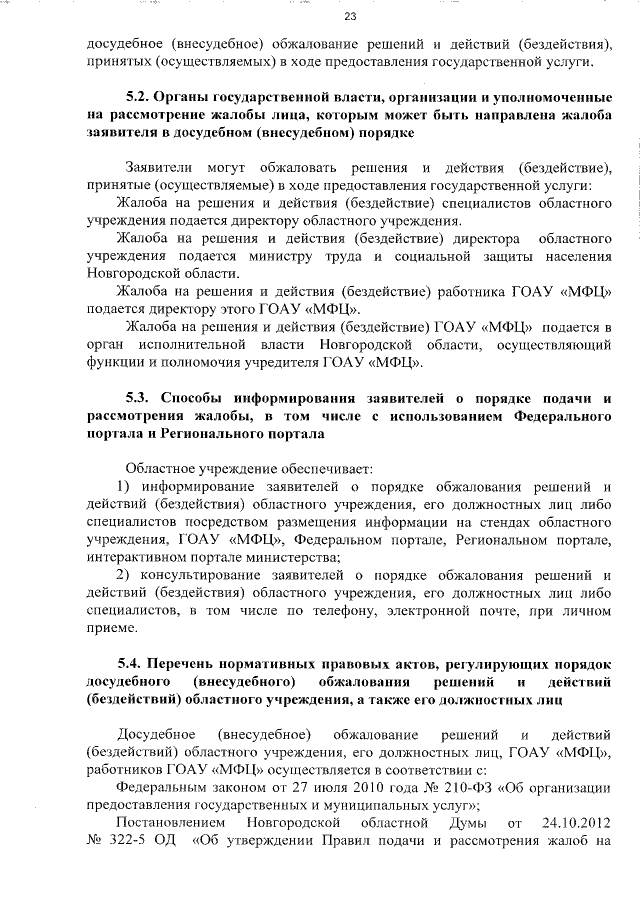 23

досудебное (внесудебное) обжалование решений и действий (бездействия), принятых (осуществляемых) в ходе предоставления государственной услуги.

5.2. Органы государственной власти, организации и уполномоченные на рассмотрение жалобы лица, которым может быть направлена жалоба заявителя в досудебном (внесудебном) порядке

Заявители могут обжаловать решения и действия (бездействие), принятые (осуществляемые) в ходе предоставления государственной услуги:

Жалоба на решения и действия (бездействие) специалистов областного учреждения подается директору областного учреждения.

Жалоба на решения и действия (бездействие) директора областного учреждения подается министру труда и социальной защиты населения Новгородской области.

Жалоба на решения и действия (бездействие) работника ГОАУ «МФЦ» подается директору этого ГОАУ «МФЦ».

Жалоба на решения и действия (бездействие) ГОАУ «МФЦ» подается в орган исполнительной власти Новгородской области, осуществляющий функции и полномочия учредителя ГОАУ «МФЦ».

5.3. Способы информирования заявителей о порядке подачи и рассмотрения жалобы, в том числе с использованием Федерального портала и Регионального портала

Областное учреждение обеспечивает:

1) информирование заявителей о порядке обжалования решений и действий (бездействия) областного учреждения, его должностных лиц либо специалистов посредством размещения информации на стендах областного учреждения, ГОАУ «МФЦ», Федеральном портале, Региональном портале, интерактивном портале министерства;

2) консультирование заявителей о порядке обжалования решений и действий (бездействия) областного учреждения, его должностных лиц либо специалистов, в том числе по телефону, электронной почте, при личном приеме.

5.4. Перечень нормативных правовых актов, регулирующих порядок досудебного (внесудебного) обжалования решений и действий (бездействий) областного учреждения, а также его должностных лиц

Досудебное (внесудебное) обжалование решений и действий (бездействий) областного учреждения, его должностных лиц, ГОАУ «МФЦ», работников ГОАУ «МФЦ» осуществляется в соответствии с:

Федеральным законом от 27 июля 2010 года № 210-ФЗ «Об организации предоставления государственных и муниципальных услуг»;

Постановлением Новгородской областной Думы от 24.10.2012 № 322-5 ОД «Об утверждении Правил подачи и рассмотрения жалоб на